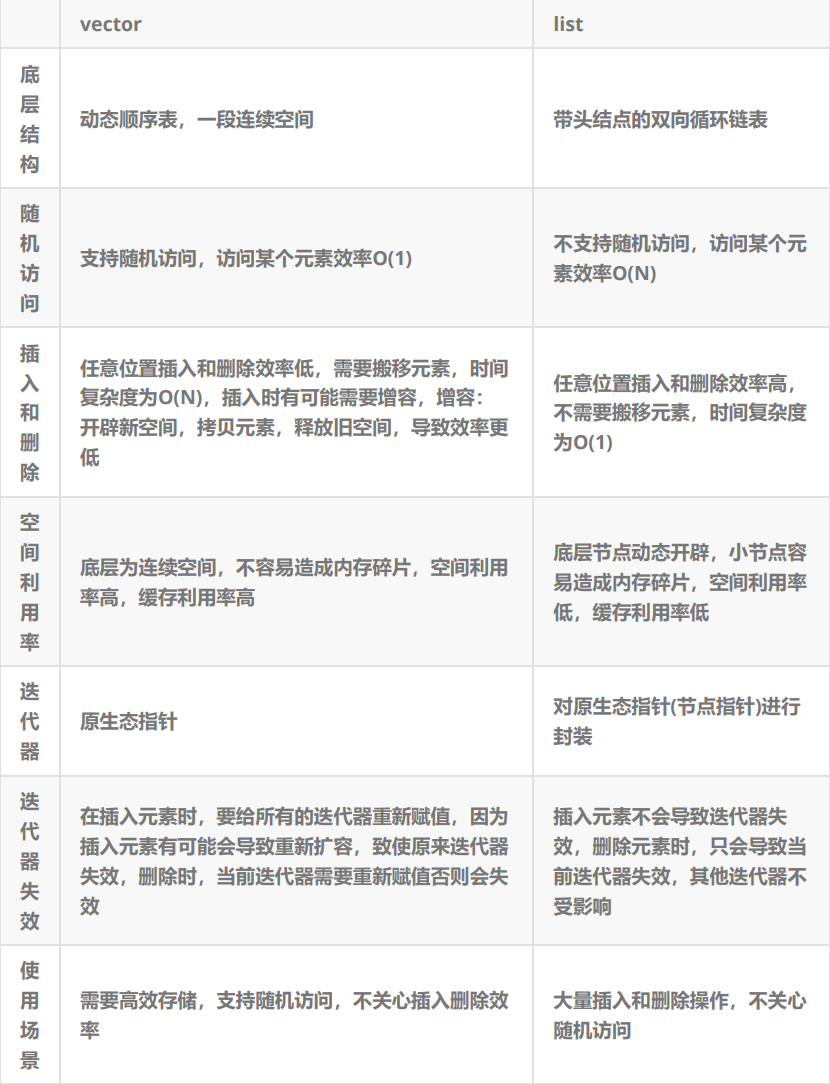 |  | vector | list |
|---|---|---|
| 底层结构 | 动态顺序表，一段连续空间 | 带头结点的双向循环链表 |
| 随机访问 | 支持随机访问，访问某个元素效率O(1) | 不支持随机访问，访问某个元素效率O(N) |
| 插入和删除 | 任意位置插入和删除效率低，需要搬移元素，时间复杂度为O(N)，插入时有可能需要增容，增容：开辟新空间，拷贝元素，释放旧空间，导致效率更低 | 任意位置插入和删除效率高，不需要搬移元素，时间复杂度为O(1) |
| 空间利用率 | 底层为连续空间，不容易造成内存碎片，空间利用率高，缓存利用率高 | 底层节点动态开辟，小节点容易造成内存碎片，空间利用率低，缓存利用率低 |
| 迭代器 | 原生态指针 | 对原生态指针(节点指针)进行封装 |
| 迭代器失效 | 在插入元素时，要给所有的迭代器重新赋值，因为插入元素有可能会导致重新扩容，致使原来迭代器失效，删除时，当前迭代器需要重新赋值否则会失效 | 插入元素不会导致迭代器失效，删除元素时，只会导致当前迭代器失效，其他迭代器不受影响 |
| 使用场景 | 需要高效存储，支持随机访问，不关心插入删除效率 | 大量插入和删除操作，不关心随机访问 |